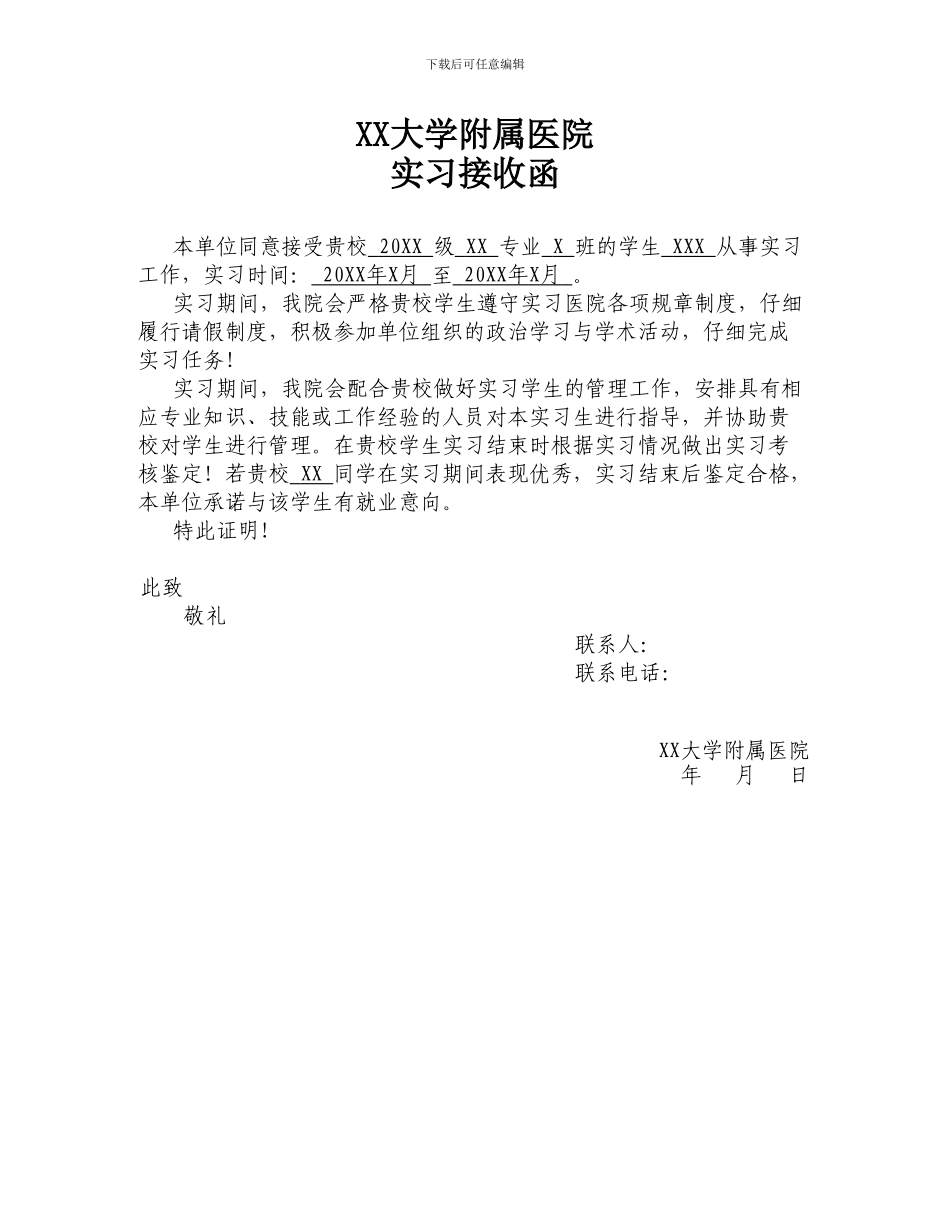 下载后可任意编辑

XX大学附属医院
实习接收函

本单位同意接受贵校 20XX 级 XX 专业 X 班的学生 XXX 从事实习工作，实习时间： 20XX年X月 至 20XX年X月 。

实习期间，我院会严格贵校学生遵守实习医院各项规章制度，仔细履行请假制度，积极参加单位组织的政治学习与学术活动，仔细完成实习任务！

实习期间，我院会配合贵校做好实习学生的管理工作，安排具有相应专业知识、技能或工作经验的人员对本实习生进行指导，并协助贵校对学生进行管理。在贵校学生实习结束时根据实习情况做出实习考核鉴定！若贵校 XX 同学在实习期间表现优秀，实习结束后鉴定合格，本单位承诺与该学生有就业意向。

特此证明！

此致
敬礼

联系人：
联系电话：

XX大学附属医院
年 月 日